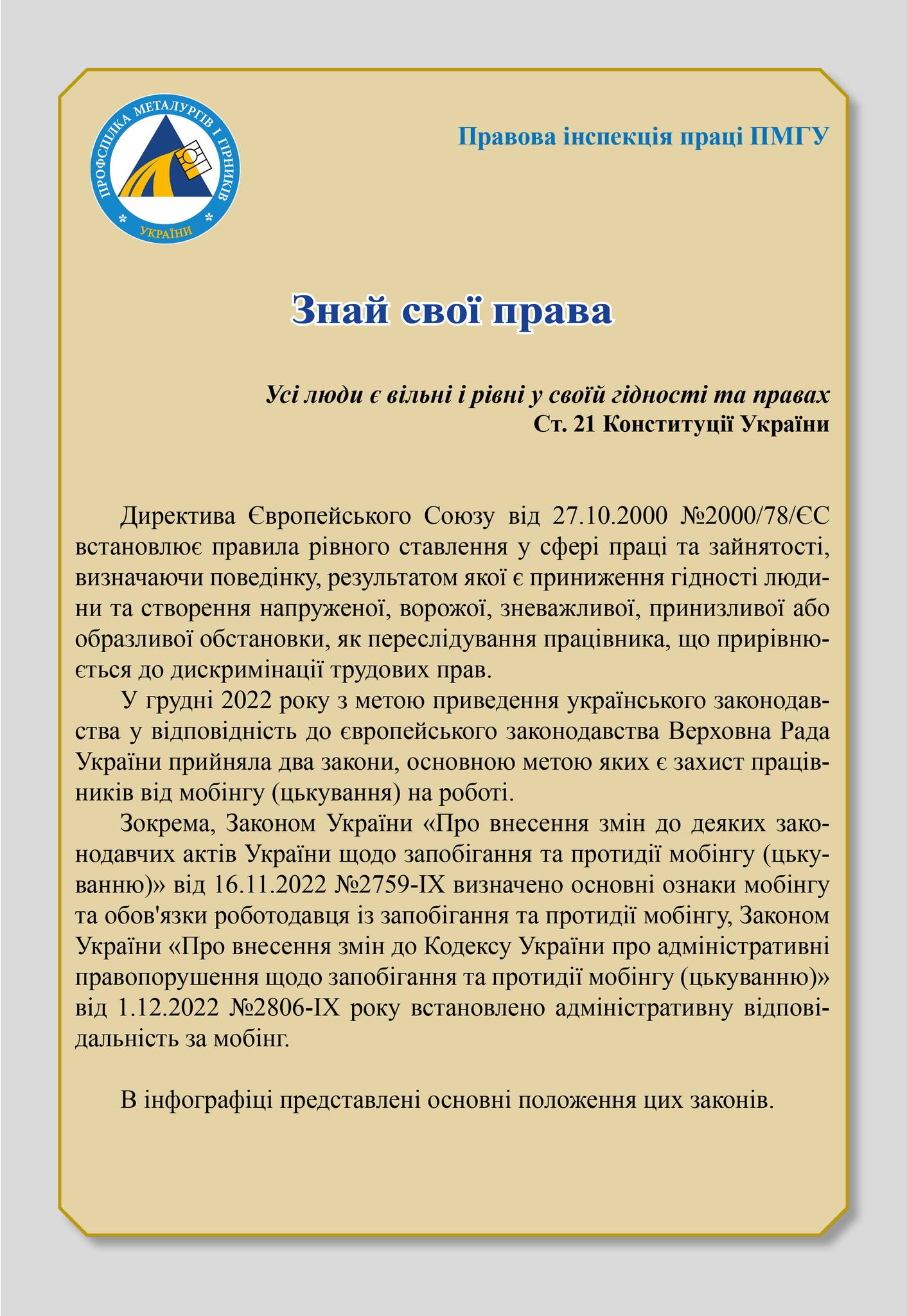 ПРОФСПІЛКА МЕТАЛУРГІВ І ГІРНИКІВ УКРАЇНИ

Правова інспекція праці ПМГУ

Знай свої права

Усі люди є вільні і рівні у своїй гідності та правах
Ст. 21 Конституції України

Директива Європейського Союзу від 27.10.2000 №2000/78/ЄС встановлює правила рівного ставлення у сфері праці та зайнятості, визначаючи поведінку, результатом якої є приниження гідності людини та створення напруженої, ворожої, зневажливої, принизливої або образливої обстановки, як переслідування працівника, що прирівнюється до дискримінації трудових прав.

У грудні 2022 року з метою приведення українського законодавства у відповідність до європейського законодавства Верховна Рада України прийняла два закони, основною метою яких є захист працівників від мобінгу (цькування) на роботі.

Зокрема, Законом України «Про внесення змін до деяких законодавчих актів України щодо запобігання та протидії мобінгу (цькуванню)» від 16.11.2022 №2759-IX визначено основні ознаки мобінгу та обов'язки роботодавця із запобігання та протидії мобінгу, Законом України «Про внесення змін до Кодексу України про адміністративні правопорушення щодо запобігання та протидії мобінгу (цькуванню)» від 1.12.2022 №2806-IX року встановлено адміністративну відповідальність за мобінг.

В інфографіці представлені основні положення цих законів.